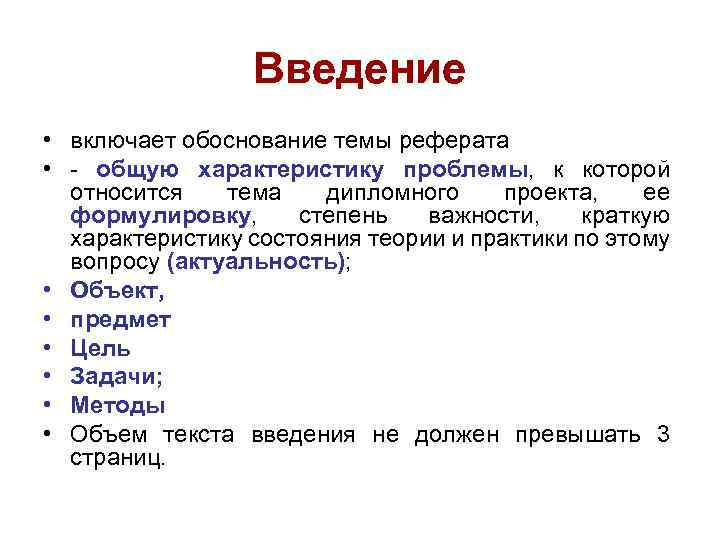 Введение

• включает обоснование темы реферата
• - общую характеристику проблемы, к которой относится тема дипломного проекта, ее формулировку, степень важности, краткую характеристику состояния теории и практики по этому вопросу (актуальность);
• Объект,
• предмет
• Цель
• Задачи;
• Методы
• Объем текста введения не должен превышать 3 страниц.